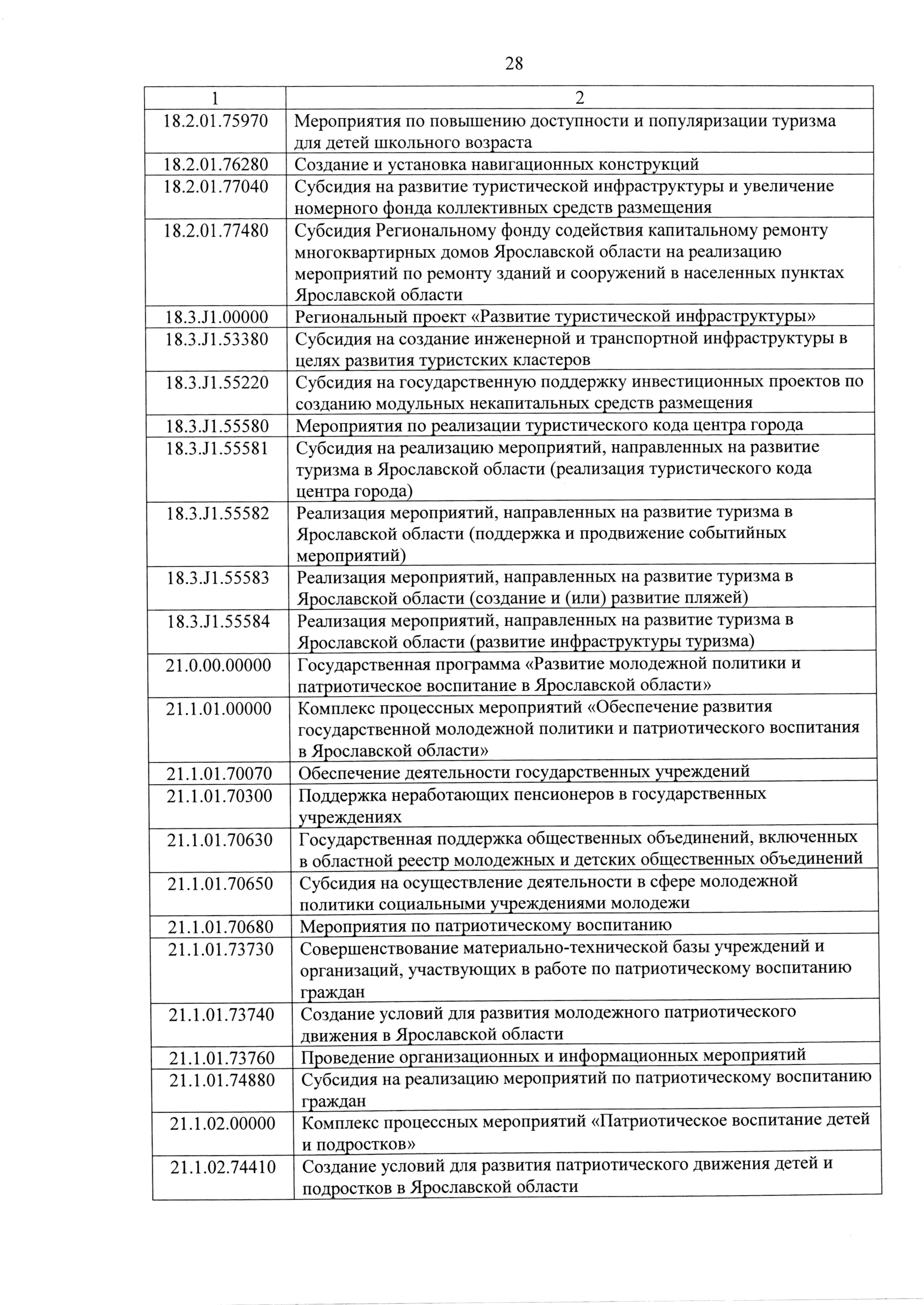 28

| 1 | 2 |
|---|---|
| 18.2.01.75970 | Мероприятия по повышению доступности и популяризации туризма для детей школьного возраста |
| 18.2.01.76280 | Создание и установка навигационных конструкций |
| 18.2.01.77040 | Субсидия на развитие туристической инфраструктуры и увеличение номерного фонда коллективных средств размещения |
| 18.2.01.77480 | Субсидия Региональному фонду содействия капитальному ремонту многоквартирных домов Ярославской области на реализацию мероприятий по ремонту зданий и сооружений в населенных пунктах Ярославской области |
| 18.3.J1.00000 | Региональный проект «Развитие туристической инфраструктуры» |
| 18.3.J1.53380 | Субсидия на создание инженерной и транспортной инфраструктуры в целях развития туристских кластеров |
| 18.3.J1.55220 | Субсидия на государственную поддержку инвестиционных проектов по созданию модульных некапитальных средств размещения |
| 18.3.J1.55580 | Мероприятия по реализации туристического кода центра города |
| 18.3.J1.55581 | Субсидия на реализацию мероприятий, направленных на развитие туризма в Ярославской области (реализация туристического кода центра города) |
| 18.3.J1.55582 | Реализация мероприятий, направленных на развитие туризма в Ярославской области (поддержка и продвижение событийных мероприятий) |
| 18.3.J1.55583 | Реализация мероприятий, направленных на развитие туризма в Ярославской области (создание и (или) развитие пляжей) |
| 18.3.J1.55584 | Реализация мероприятий, направленных на развитие туризма в Ярославской области (развитие инфраструктуры туризма) |
| 21.0.00.00000 | Государственная программа «Развитие молодежной политики и патриотическое воспитание в Ярославской области» |
| 21.1.01.00000 | Комплекс процессных мероприятий «Обеспечение развития государственной молодежной политики и патриотического воспитания в Ярославской области» |
| 21.1.01.70070 | Обеспечение деятельности государственных учреждений |
| 21.1.01.70300 | Поддержка неработающих пенсионеров в государственных учреждениях |
| 21.1.01.70630 | Государственная поддержка общественных объединений, включенных в областной реестр молодежных и детских общественных объединений |
| 21.1.01.70650 | Субсидия на осуществление деятельности в сфере молодежной политики социальными учреждениями молодежи |
| 21.1.01.70680 | Мероприятия по патриотическому воспитанию |
| 21.1.01.73730 | Совершенствование материально-технической базы учреждений и организаций, участвующих в работе по патриотическому воспитанию граждан |
| 21.1.01.73740 | Создание условий для развития молодежного патриотического движения в Ярославской области |
| 21.1.01.73760 | Проведение организационных и информационных мероприятий |
| 21.1.01.74880 | Субсидия на реализацию мероприятий по патриотическому воспитанию граждан |
| 21.1.02.00000 | Комплекс процессных мероприятий «Патриотическое воспитание детей и подростков» |
| 21.1.02.74410 | Создание условий для развития патриотического движения детей и подростков в Ярославской области |